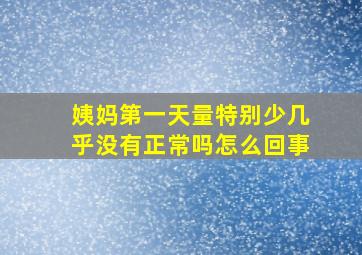 姨妈第一天量特别少几乎没有正常吗怎么回事